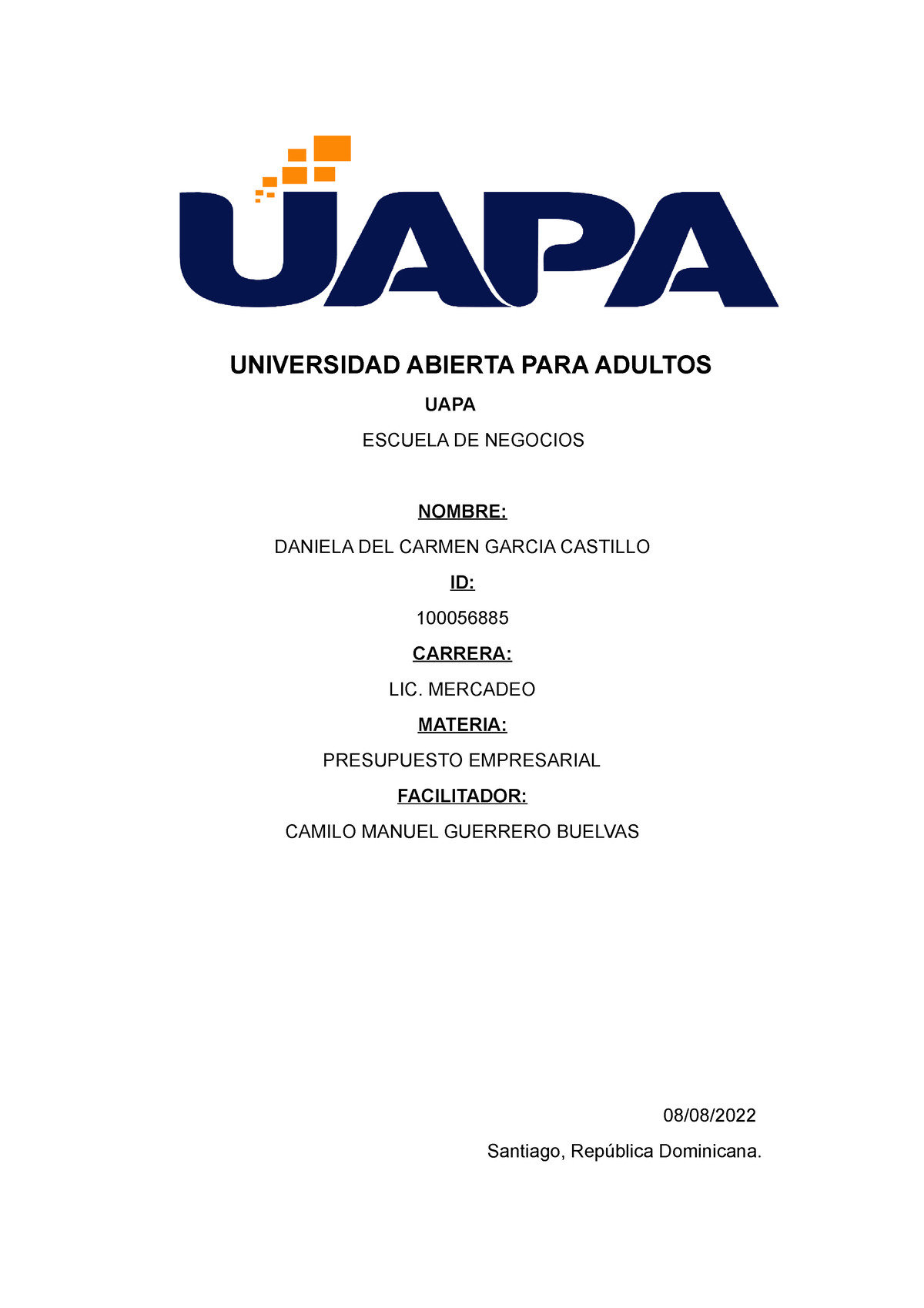 UAPA

UNIVERSIDAD ABIERTA PARA ADULTOS

UAPA

ESCUELA DE NEGOCIOS

NOMBRE:

DANIELA DEL CARMEN GARCIA CASTILLO

ID:

100056885

CARRERA:

LIC. MERCADEO

MATERIA:

PRESUPUESTO EMPRESARIAL

FACILITADOR:

CAMILO MANUEL GUERRERO BUELVAS

08/08/2022

Santiago, República Dominicana.